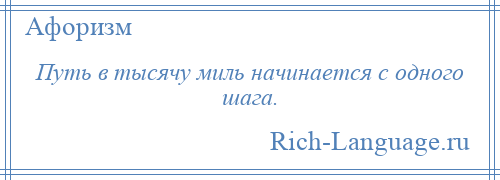 Афоризм

Путь в тысячу миль начинается с одного шага.

Rich-Language.ru